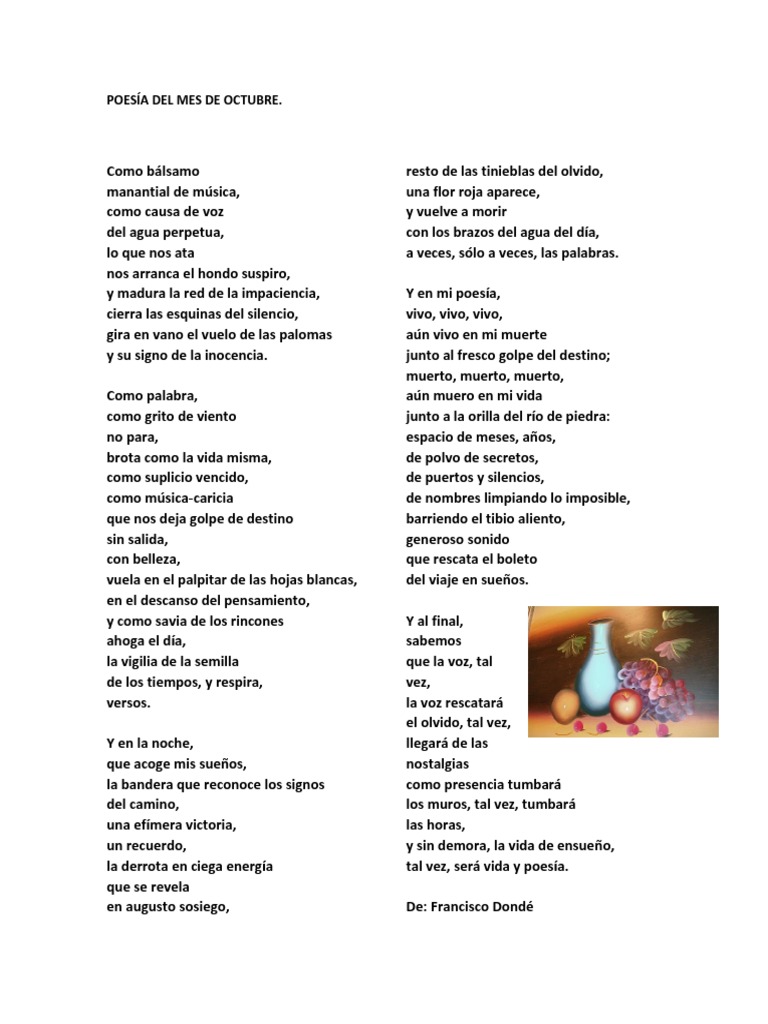 POESÍA DEL MES DE OCTUBRE.

Como bálsamo
manantial de música,
como causa de voz
del agua perpetua,
lo que nos ata
nos arranca el hondo suspiro,
y madura la red de la impaciencia,
cierra las esquinas del silencio,
gira en vano el vuelo de las palomas
y su signo de la inocencia.

Como palabra,
como grito de viento
no para,
brota como la vida misma,
como suplicio vencido,
como música-caricia
que nos deja golpe de destino
sin salida,
con belleza,
vuela en el palpitar de las hojas blancas,
en el descanso del pensamiento,
y como savia de los rincones
ahoga el día,
la vigilia de la semilla
de los tiempos, y respira,
versos.

Y en la noche,
que acoge mis sueños,
la bandera que reconoce los signos
del camino,
una efímera victoria,
un recuerdo,
la derrota en ciega energía
que se revela
en augusto sosiego,
resto de las tinieblas del olvido,
una flor roja aparece,
y vuelve a morir
con los brazos del agua del día,
a veces, sólo a veces, las palabras.

Y en mi poesía,
vivo, vivo, vivo,
aún vivo en mi muerte
junto al fresco golpe del destino;
muerto, muerto, muerto,
aún muero en mi vida
junto a la orilla del río de piedra:
espacio de meses, años,
de polvo de secretos,
de puertos y silencios,
de nombres limpiando lo imposible,
barriendo el tibio aliento,
generoso sonido
que rescata el boleto
del viaje en sueños.

Y al final,
sabemos
que la voz, tal
vez,
la voz rescatará
el olvido, tal vez,
llegará de las
nostalgias
como presencia tumbará
los muros, tal vez, tumbará
las horas,
y sin demora, la vida de ensueño,
tal vez, será vida y poesía.

De: Francisco Dondé